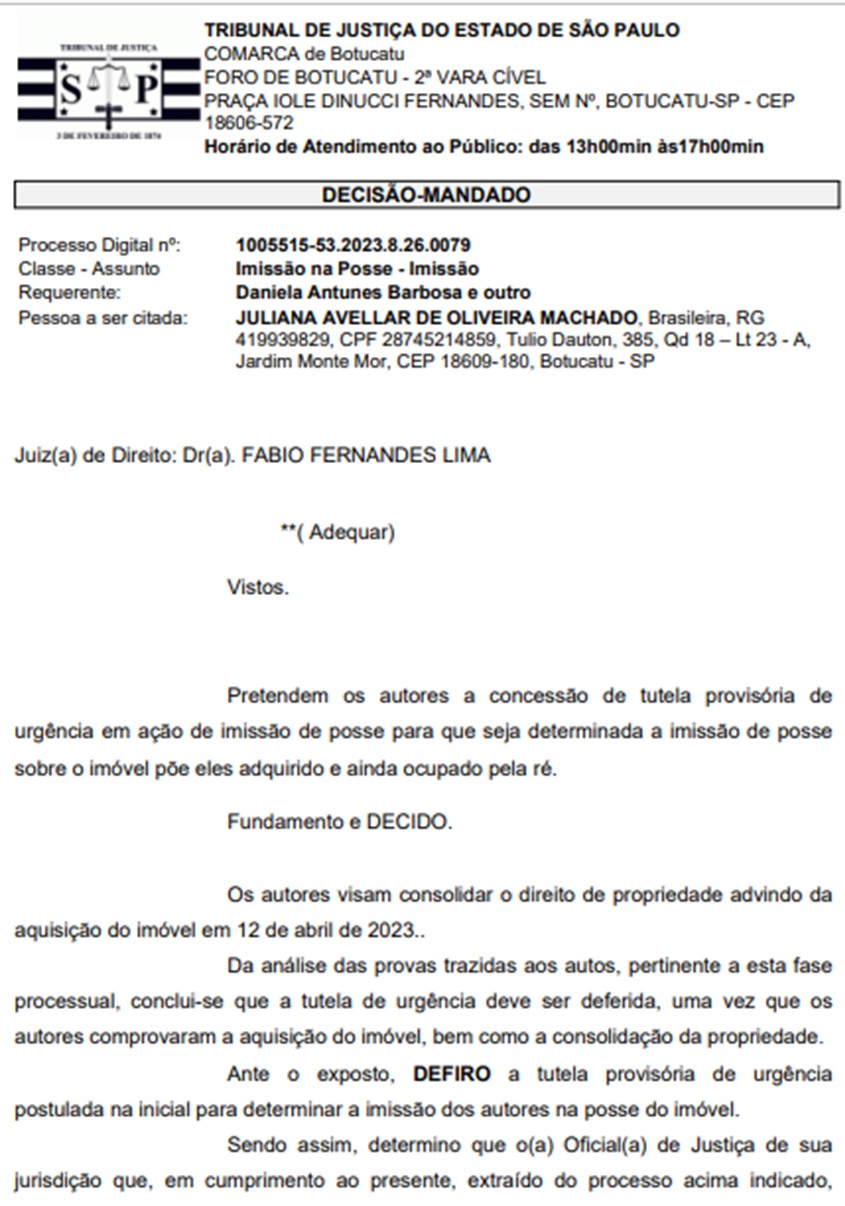 TRIBUNAL DE JUSTIÇA

S P

3 DE FEVEREIRO DE 1874

TRIBUNAL DE JUSTIÇA DO ESTADO DE SÃO PAULO
COMARCA de Botucatu
FORO DE BOTUCATU - 2ª VARA CÍVEL
PRAÇA IOLE DINUCCI FERNANDES, SEM Nº, BOTUCATU-SP - CEP 18606-572
Horário de Atendimento ao Público: das 13h00min às17h00min

DECISÃO-MANDADO

Processo Digital nº: 1005515-53.2023.8.26.0079
Classe - Assunto Imissão na Posse - Imissão
Requerente: Daniela Antunes Barbosa e outro
Pessoa a ser citada: JULIANA AVELLAR DE OLIVEIRA MACHADO, Brasileira, RG 419939829, CPF 28745214859, Tulio Dauton, 385, Qd 18 – Lt 23 - A, Jardim Monte Mor, CEP 18609-180, Botucatu - SP

Juiz(a) de Direito: Dr(a). FABIO FERNANDES LIMA

**( Adequar)

Vistos.

Pretendem os autores a concessão de tutela provisória de urgência em ação de imissão de posse para que seja determinada a imissão de posse sobre o imóvel põe eles adquirido e ainda ocupado pela ré.

Fundamento e DECIDO.

Os autores visam consolidar o direito de propriedade advindo da aquisição do imóvel em 12 de abril de 2023..

Da análise das provas trazidas aos autos, pertinente a esta fase processual, conclui-se que a tutela de urgência deve ser deferida, uma vez que os autores comprovaram a aquisição do imóvel, bem como a consolidação da propriedade.

Ante o exposto, DEFIRO a tutela provisória de urgência postulada na inicial para determinar a imissão dos autores na posse do imóvel.

Sendo assim, determino que o(a) Oficial(a) de Justiça de sua jurisdição que, em cumprimento ao presente, extraído do processo acima indicado,